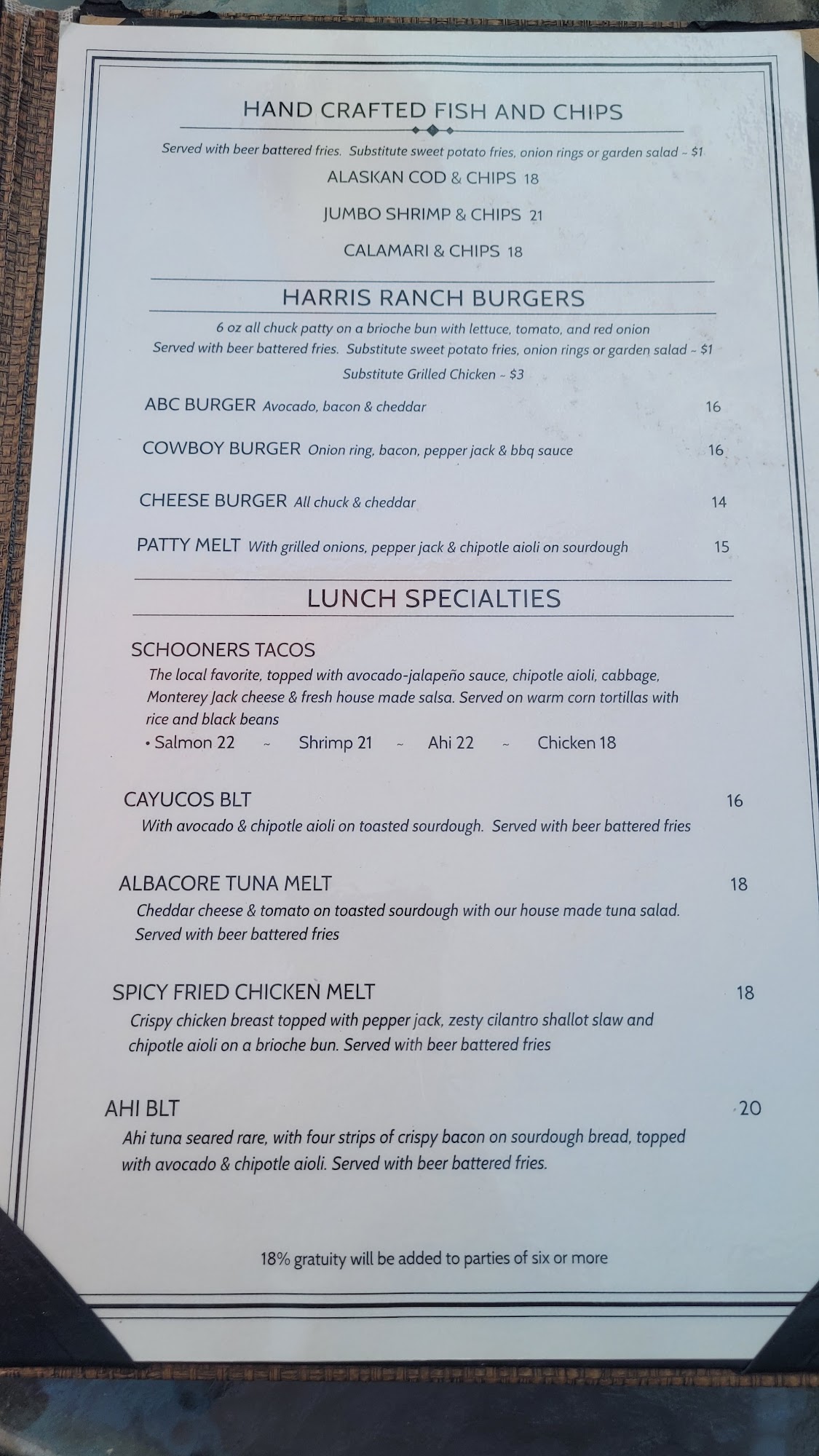 HAND CRAFTED FISH AND CHIPS

Served with beer battered fries. Substitute sweet potato fries, onion rings or garden salad ~ $1

ALASKAN COD & CHIPS 18

JUMBO SHRIMP & CHIPS 21

CALAMARI & CHIPS 18

HARRIS RANCH BURGERS

6 oz all chuck patty on a brioche bun with lettuce, tomato, and red onion
Served with beer battered fries. Substitute sweet potato fries, onion rings or garden salad ~ $1
Substitute Grilled Chicken ~ $3

ABC BURGER Avocado, bacon & cheddar 16

COWBOY BURGER Onion ring, bacon, pepper jack & bbq sauce 16

CHEESE BURGER All chuck & cheddar 14

PATTY MELT With grilled onions, pepper jack & chipotle aioli on sourdough 15

LUNCH SPECIALTIES

SCHOONERS TACOS

The local favorite, topped with avocado-jalapeño sauce, chipotle aioli, cabbage, Monterey Jack cheese & fresh house made salsa. Served on warm corn tortillas with rice and black beans

• Salmon 22 ~ Shrimp 21 ~ Ahi 22 ~ Chicken 18

CAYUCOS BLT 16

With avocado & chipotle aioli on toasted sourdough. Served with beer battered fries

ALBACORE TUNA MELT 18

Cheddar cheese & tomato on toasted sourdough with our house made tuna salad. Served with beer battered fries

SPICY FRIED CHICKEN MELT 18

Crispy chicken breast topped with pepper jack, zesty cilantro shallot slaw and chipotle aioli on a brioche bun. Served with beer battered fries

AHI BLT 20

Ahi tuna seared rare, with four strips of crispy bacon on sourdough bread, topped with avocado & chipotle aioli. Served with beer battered fries.

18% gratuity will be added to parties of six or more